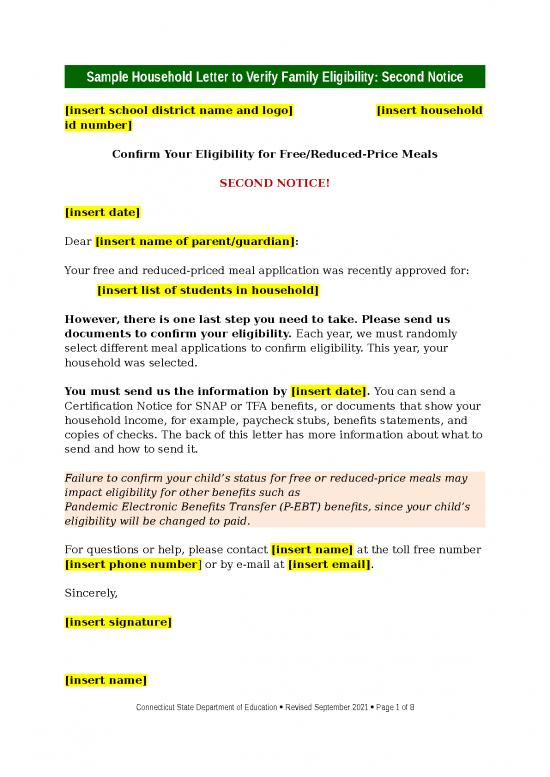 Sample Household Letter to Verify Family Eligibility: Second Notice

[insert school district name and logo] [insert household id number]

Confirm Your Eligibility for Free/Reduced-Price Meals

SECOND NOTICE!

[insert date]

Dear [insert name of parent/guardian]:

Your free and reduced-priced meal application was recently approved for:

[insert list of students in household]

However, there is one last step you need to take. Please send us documents to confirm your eligibility. Each year, we must randomly select different meal applications to confirm eligibility. This year, your household was selected.

You must send us the information by [insert date]. You can send a Certification Notice for SNAP or TFA benefits, or documents that show your household income, for example, paycheck stubs, benefits statements, and copies of checks. The back of this letter has more information about what to send and how to send it.

Failure to confirm your child's status for free or reduced-price meals may impact eligibility for other benefits such as
Pandemic Electronic Benefits Transfer (P-EBT) benefits, since your child's eligibility will be changed to paid.

For questions or help, please contact [insert name] at the toll free number [insert phone number] or by e-mail at [insert email].

Sincerely,

[insert signature]

[insert name]

Connecticut State Department of Education • Revised September 2021 • Page 1 of 8